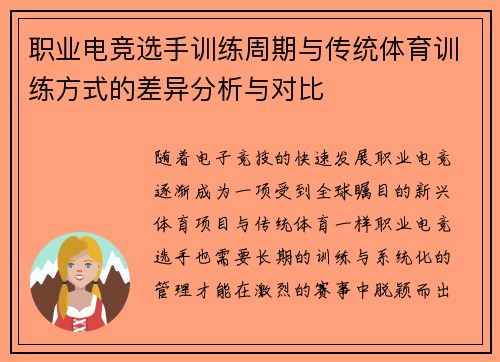 职业电竞选手训练周期与传统体育训练方式的差异分析与对比

随着电子竞技的快速发展职业电竞逐渐成为一项受到全球瞩目的新兴体育项目与传统体育一样职业电竞选手也需要长期的训练与系统化的管理才能在激烈的赛事中脱颖而出